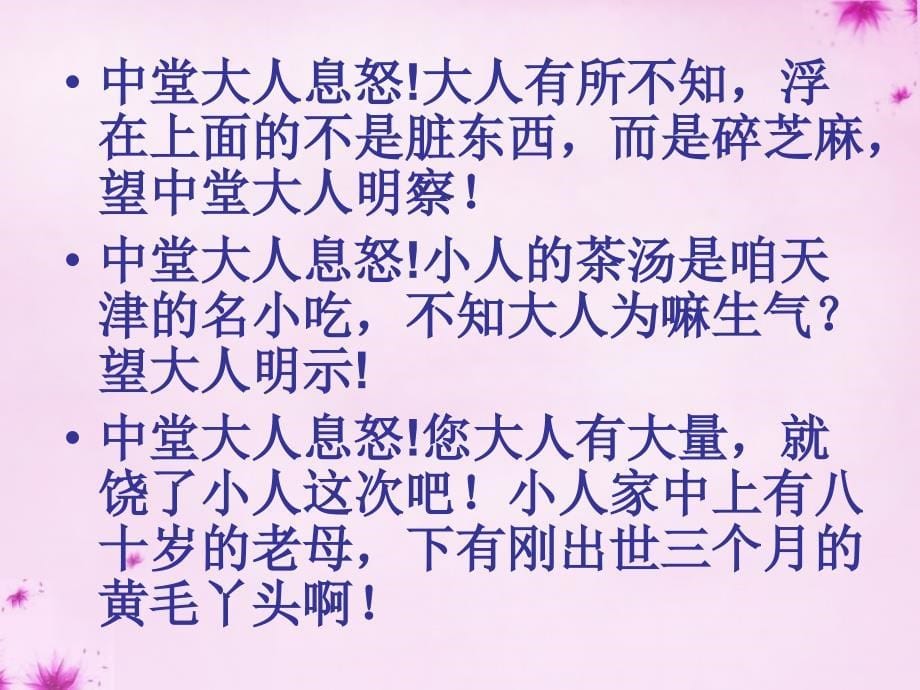 • 中堂大人息怒!大人有所不知，浮在上面的不是脏东西，而是碎芝麻，望中堂大人明察！

• 中堂大人息怒!小人的茶汤是咱天津的名小吃，不知大人为嘛生气？望大人明示!

• 中堂大人息怒!您大人有大量，就饶了小人这次吧！小人家中上有八十岁的老母，下有刚出世三个月的黄毛丫头啊！